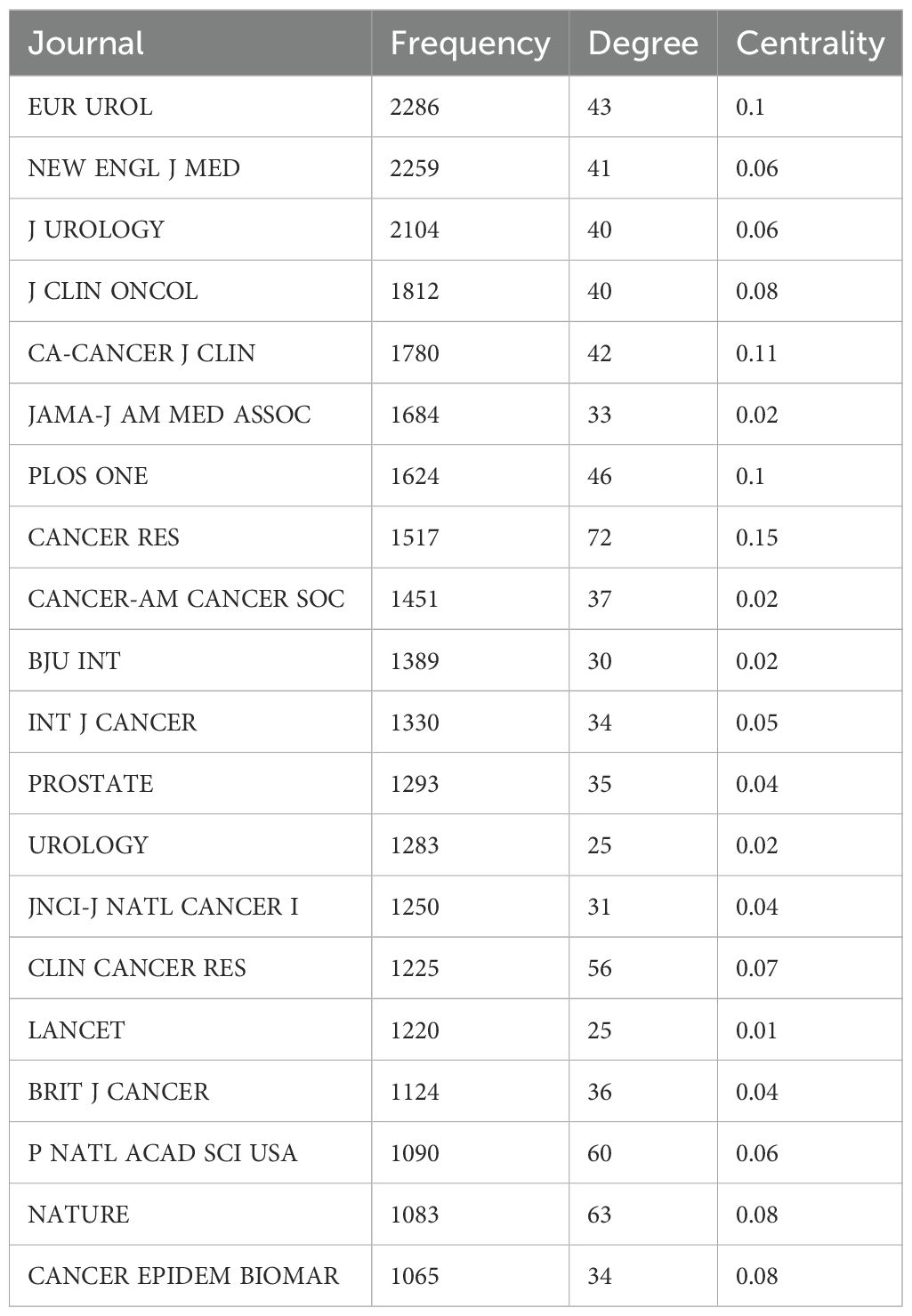 | Journal | Frequency | Degree | Centrality |
|---|---|---|---|
| EUR UROL | 2286 | 43 | 0.1 |
| NEW ENGL J MED | 2259 | 41 | 0.06 |
| J UROLOGY | 2104 | 40 | 0.06 |
| J CLIN ONCOL | 1812 | 40 | 0.08 |
| CA-CANCER J CLIN | 1780 | 42 | 0.11 |
| JAMA-J AM MED ASSOC | 1684 | 33 | 0.02 |
| PLOS ONE | 1624 | 46 | 0.1 |
| CANCER RES | 1517 | 72 | 0.15 |
| CANCER-AM CANCER SOC | 1451 | 37 | 0.02 |
| BJU INT | 1389 | 30 | 0.02 |
| INT J CANCER | 1330 | 34 | 0.05 |
| PROSTATE | 1293 | 35 | 0.04 |
| UROLOGY | 1283 | 25 | 0.02 |
| JNCI-J NATL CANCER I | 1250 | 31 | 0.04 |
| CLIN CANCER RES | 1225 | 56 | 0.07 |
| LANCET | 1220 | 25 | 0.01 |
| BRIT J CANCER | 1124 | 36 | 0.04 |
| P NATL ACAD SCI USA | 1090 | 60 | 0.06 |
| NATURE | 1083 | 63 | 0.08 |
| CANCER EPIDEM BIOMAR | 1065 | 34 | 0.08 |